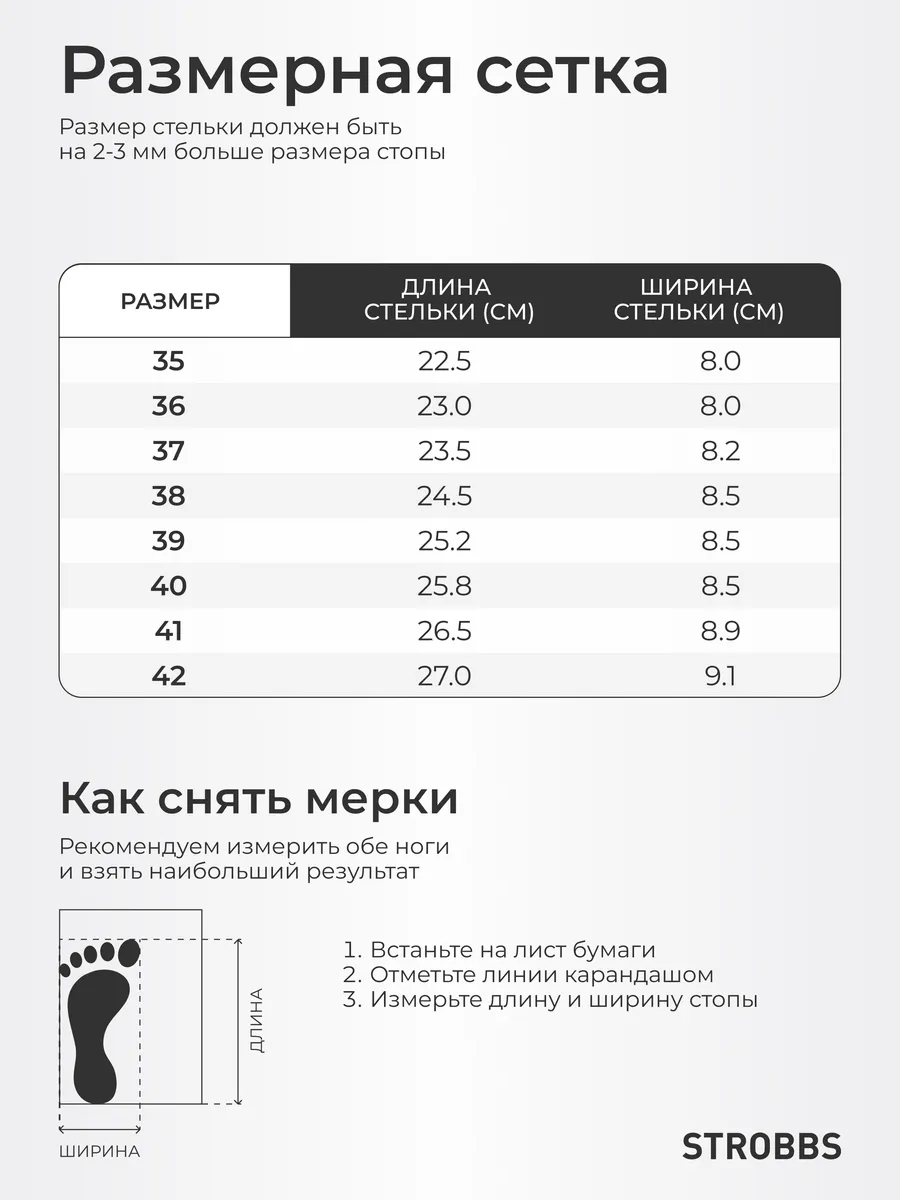 Размерная сетка

Размер стельки должен быть на 2-3 мм больше размера стопы

| РАЗМЕР | ДЛИНА СТЕЛЬКИ (СМ) | ШИРИНА СТЕЛЬКИ (СМ) |
|---|---|---|
| 35 | 22.5 | 8.0 |
| 36 | 23.0 | 8.0 |
| 37 | 23.5 | 8.2 |
| 38 | 24.5 | 8.5 |
| 39 | 25.2 | 8.5 |
| 40 | 25.8 | 8.5 |
| 41 | 26.5 | 8.9 |
| 42 | 27.0 | 9.1 |

Как снять мерки

Рекомендуем измерить обе ноги и взять наибольший результат

ДЛИНА
ШИРИНА

1. Встаньте на лист бумаги
2. Отметьте линии карандашом
3. Измерьте длину и ширину стопы

STROBBS